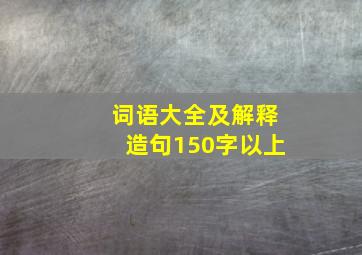 词语大全及解释
造句150字以上